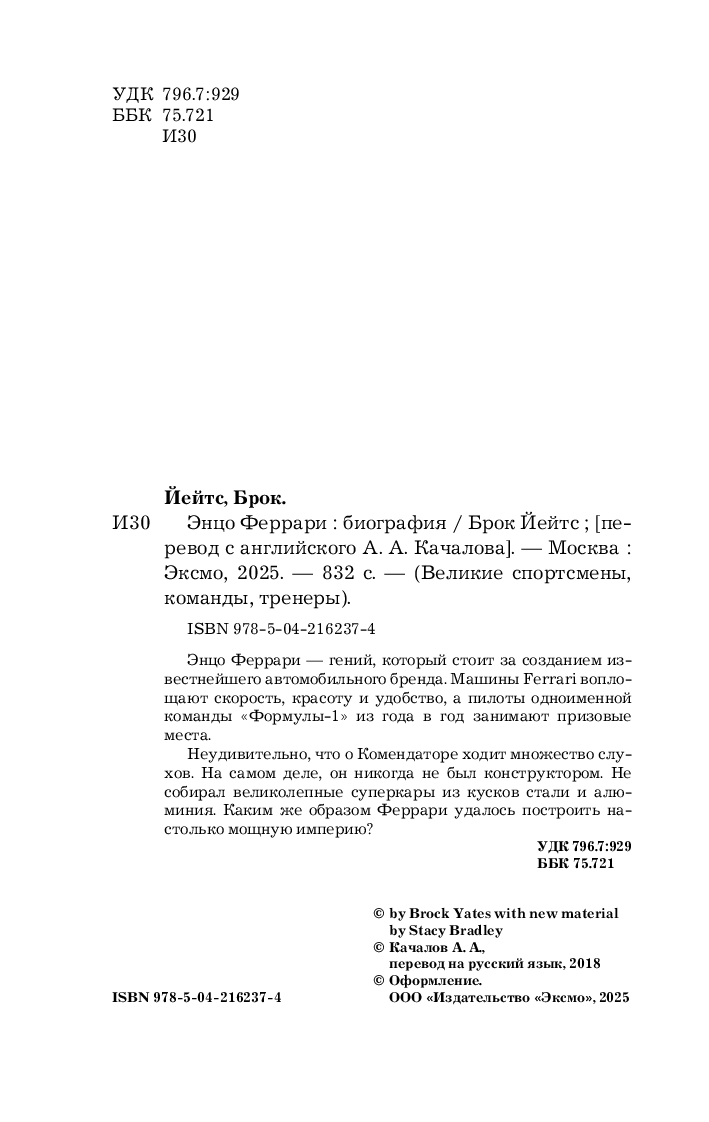 УДК 796.7:929
ББК 75.721
И30

Йейтс, Брок.

И30 Энцо Феррари : биография / Брок Йейтс ; [перевод с английского А. А. Качалова]. — Москва : Эксмо, 2025. — 832 с. — (Великие спортсмены, команды, тренеры).

ISBN 978-5-04-216237-4

Энцо Феррари — гений, который стоит за созданием известнейшего автомобильного бренда. Машины Ferrari воплощают скорость, красоту и удобство, а пилоты одноименной команды «Формулы-1» из года в год занимают призовые места.

Неудивительно, что о Комендаторе ходит множество слухов. На самом деле, он никогда не был конструктором. Не собирал великолепные суперкары из кусков стали и алюминия. Каким же образом Феррари удалось построить настолько мощную империю?

УДК 796.7:929
ББК 75.721

© by Brock Yates with new material by Stacy Bradley
© Качалов А. А., перевод на русский язык, 2018
© Оформление. ООО «Издательство «Эксмо», 2025

ISBN 978-5-04-216237-4